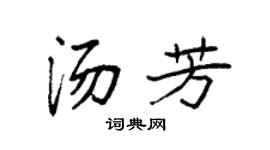 汤芳

词典网